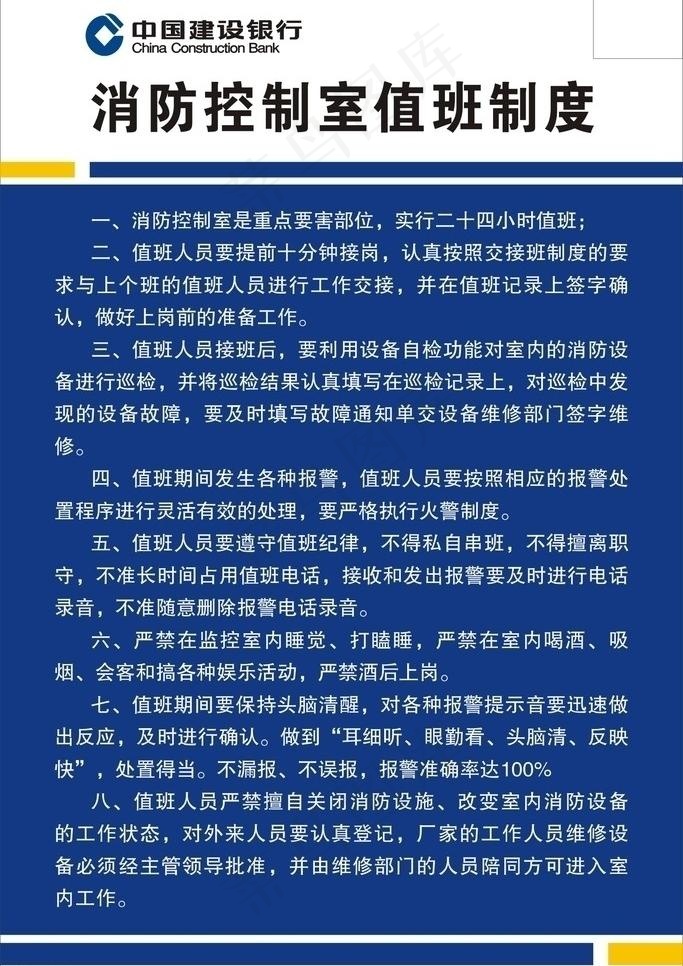 中国建设银行
China Construction Bank

消防控制室值班制度

一、消防控制室是重点要害部位，实行二十四小时值班；

二、值班人员要提前十分钟接岗，认真按照交接班制度的要求与上个班的值班人员进行工作交接，并在值班记录上签字确认，做好上岗前的准备工作。

三、值班人员接班后，要利用设备自检功能对室内的消防设备进行巡检，并将巡检结果认真填写在巡检记录上，对巡检中发现的设备故障，要及时填写故障通知单交设备维修部门签字维修。

四、值班期间发生各种报警，值班人员要按照相应的报警处置程序进行灵活有效的处理，要严格执行火警制度。

五、值班人员要遵守值班纪律，不得私自串班，不得擅离职守，不准长时间占用值班电话，接收和发出报警要及时进行电话录音，不准随意删除报警电话录音。

六、严禁在监控室内睡觉、打瞌睡，严禁在室内喝酒、吸烟、会客和搞各种娱乐活动，严禁酒后上岗。

七、值班期间要保持头脑清醒，对各种报警提示音要迅速做出反应，及时进行确认。做到“耳细听、眼勤看、头脑清、反映快”，处置得当。不漏报、不误报，报警准确率达100%

八、值班人员严禁擅自关闭消防设施、改变室内消防设备的工作状态，对外来人员要认真登记，厂家的工作人员维修设备必须经主管领导批准，并由维修部门的人员陪同方可进入室内工作。